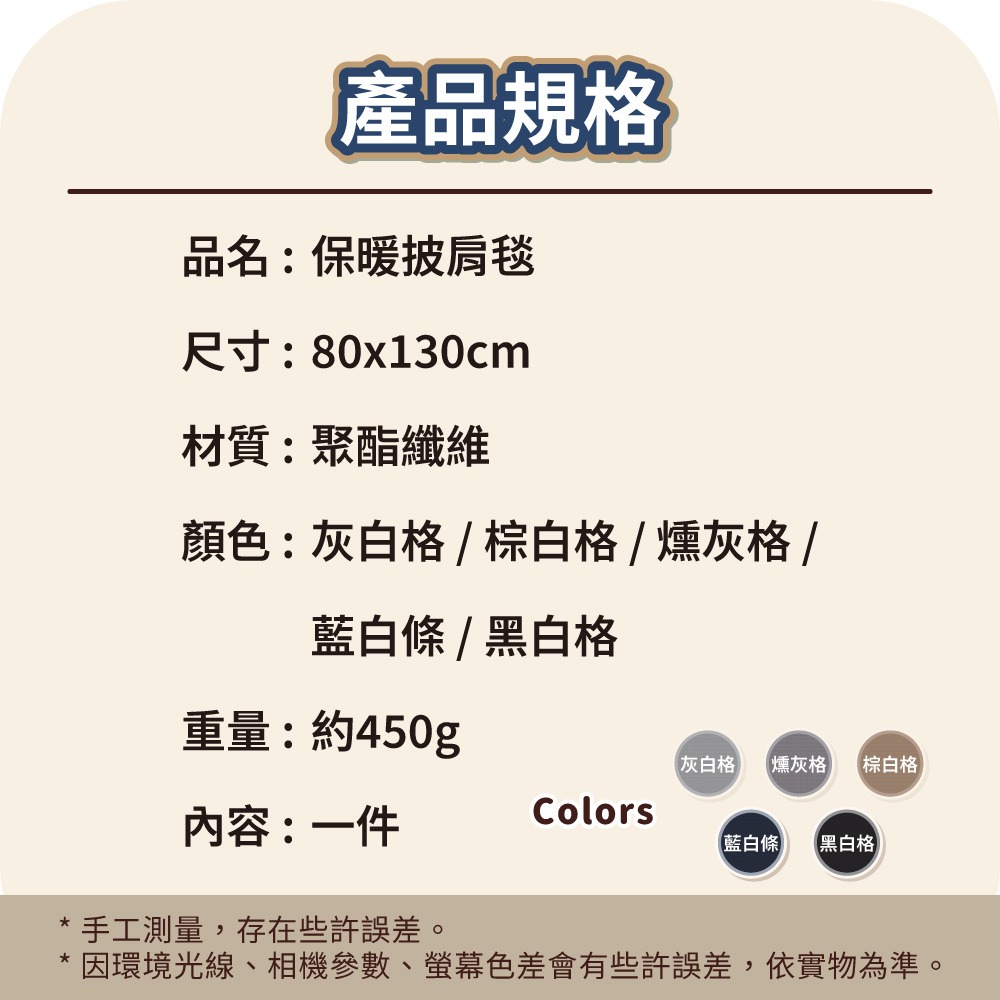 產品規格

品名：保暖披肩毯

尺寸：80x130cm

材質：聚酯纖維

顏色：灰白格 / 棕白格 / 燻灰格 / 藍白條 / 黑白格

重量：約450g

內容：一件

Colors

灰白格 燻灰格 棕白格
藍白條 黑白格

* 手工測量，存在些許誤差。
* 因環境光線、相機參數、螢幕色差會有些許誤差，依實物為準。